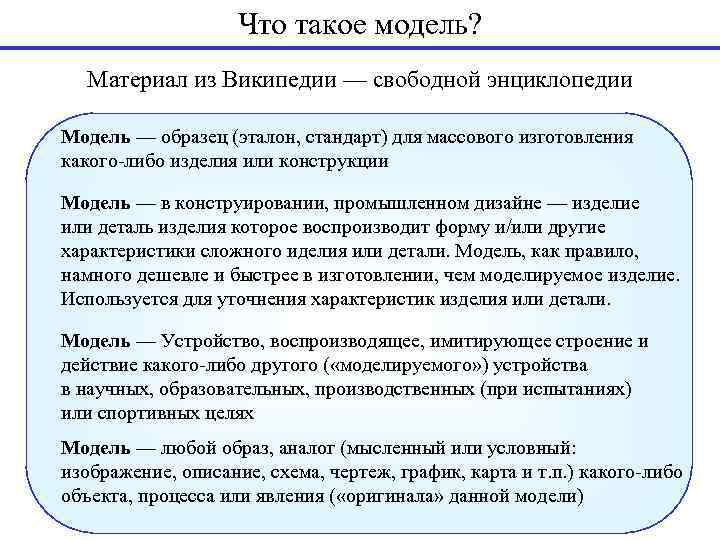 Что такое модель?

Материал из Википедии — свободной энциклопедии

Модель — образец (эталон, стандарт) для массового изготовления какого-либо изделия или конструкции

Модель — в конструировании, промышленном дизайне — изделие или деталь изделия которое воспроизводит форму и/или другие характеристики сложного иделия или детали. Модель, как правило, намного дешевле и быстрее в изготовлении, чем моделируемое изделие. Используется для уточнения характеристик изделия или детали.

Модель — Устройство, воспроизводящее, имитирующее строение и действие какого-либо другого («моделируемого») устройства в научных, образовательных, производственных (при испытаниях) или спортивных целях

Модель — любой образ, аналог (мысленный или условный: изображение, описание, схема, чертеж, график, карта и т.п.) какого-либо объекта, процесса или явления («оригинала» данной модели)